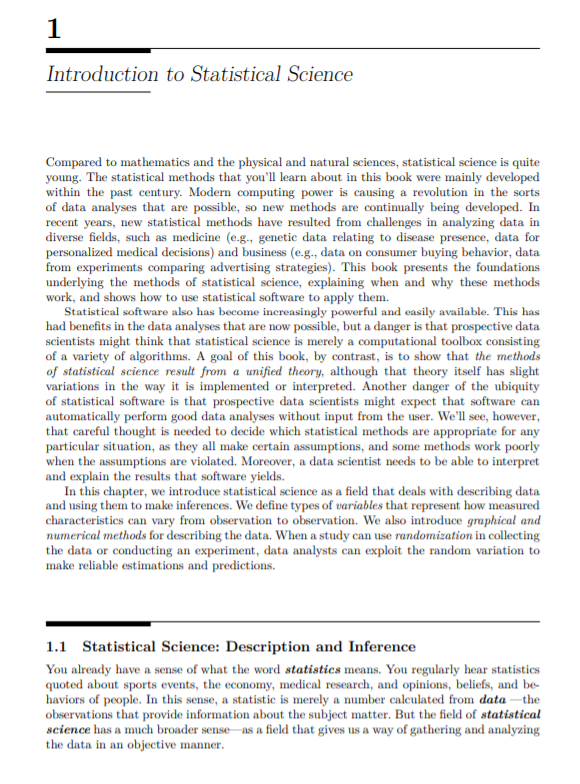 1

Introduction to Statistical Science

Compared to mathematics and the physical and natural sciences, statistical science is quite young. The statistical methods that you'll learn about in this book were mainly developed within the past century. Modern computing power is causing a revolution in the sorts of data analyses that are possible, so new methods are continually being developed. In recent years, new statistical methods have resulted from challenges in analyzing data in diverse fields, such as medicine (e.g., genetic data relating to disease presence, data for personalized medical decisions) and business (e.g., data on consumer buying behavior, data from experiments comparing advertising strategies). This book presents the foundations underlying the methods of statistical science, explaining when and why these methods work, and shows how to use statistical software to apply them.

Statistical software also has become increasingly powerful and easily available. This has had benefits in the data analyses that are now possible, but a danger is that prospective data scientists might think that statistical science is merely a computational toolbox consisting of a variety of algorithms. A goal of this book, by contrast, is to show that the methods of statistical science result from a unified theory, although that theory itself has slight variations in the way it is implemented or interpreted. Another danger of the ubiquity of statistical software is that prospective data scientists might expect that software can automatically perform good data analyses without input from the user. We'll see, however, that careful thought is needed to decide which statistical methods are appropriate for any particular situation, as they all make certain assumptions, and some methods work poorly when the assumptions are violated. Moreover, a data scientist needs to be able to interpret and explain the results that software yields.

In this chapter, we introduce statistical science as a field that deals with describing data and using them to make inferences. We define types of variables that represent how measured characteristics can vary from observation to observation. We also introduce graphical and numerical methods for describing the data. When a study can use randomization in collecting the data or conducting an experiment, data analysts can exploit the random variation to make reliable estimations and predictions.

1.1 Statistical Science: Description and Inference

You already have a sense of what the word statistics means. You regularly hear statistics quoted about sports events, the economy, medical research, and opinions, beliefs, and behaviors of people. In this sense, a statistic is merely a number calculated from data —the observations that provide information about the subject matter. But the field of statistical science has a much broader sense—as a field that gives us a way of gathering and analyzing the data in an objective manner.